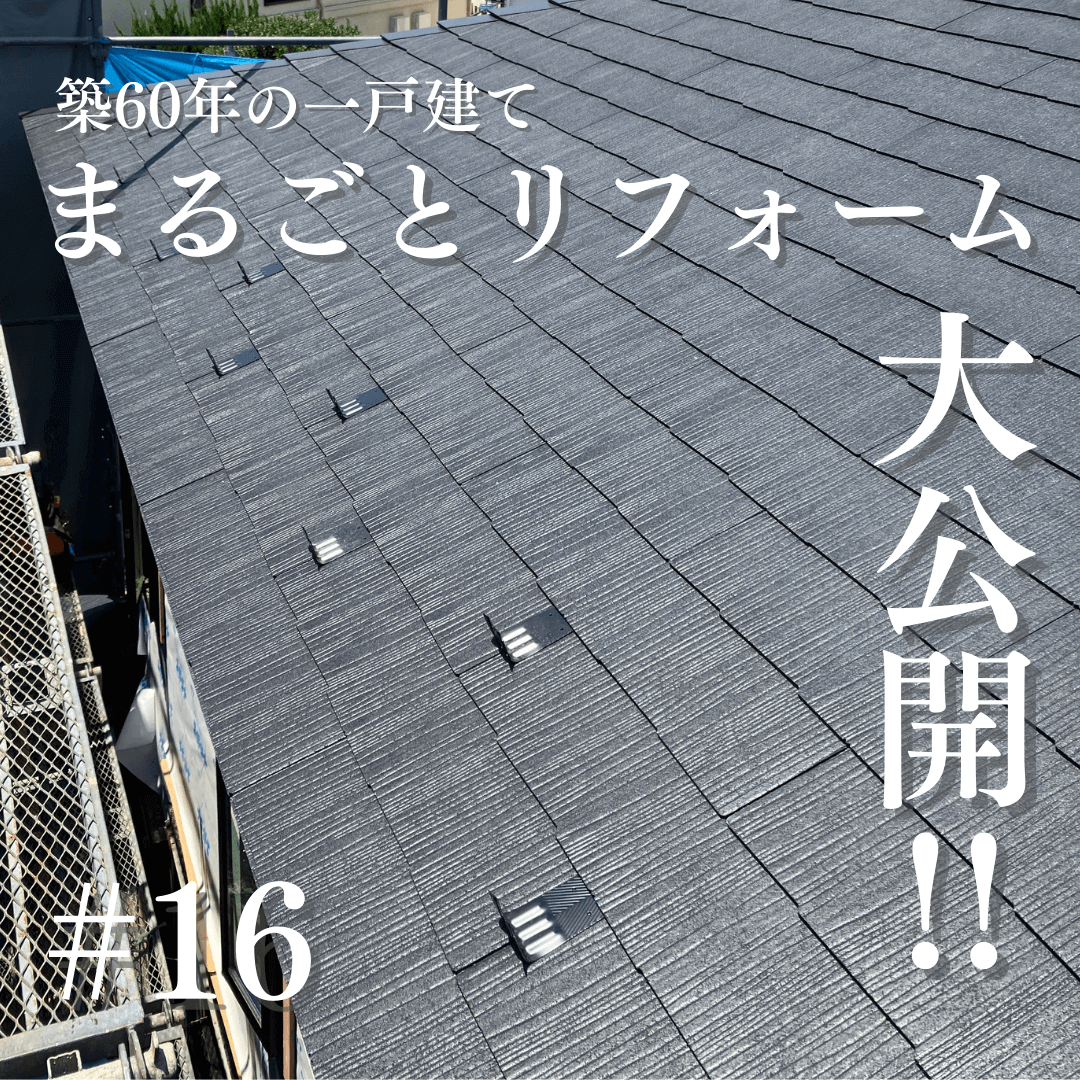 築60年の一戸建て
まるごとリフォーム

大公開!!

#16